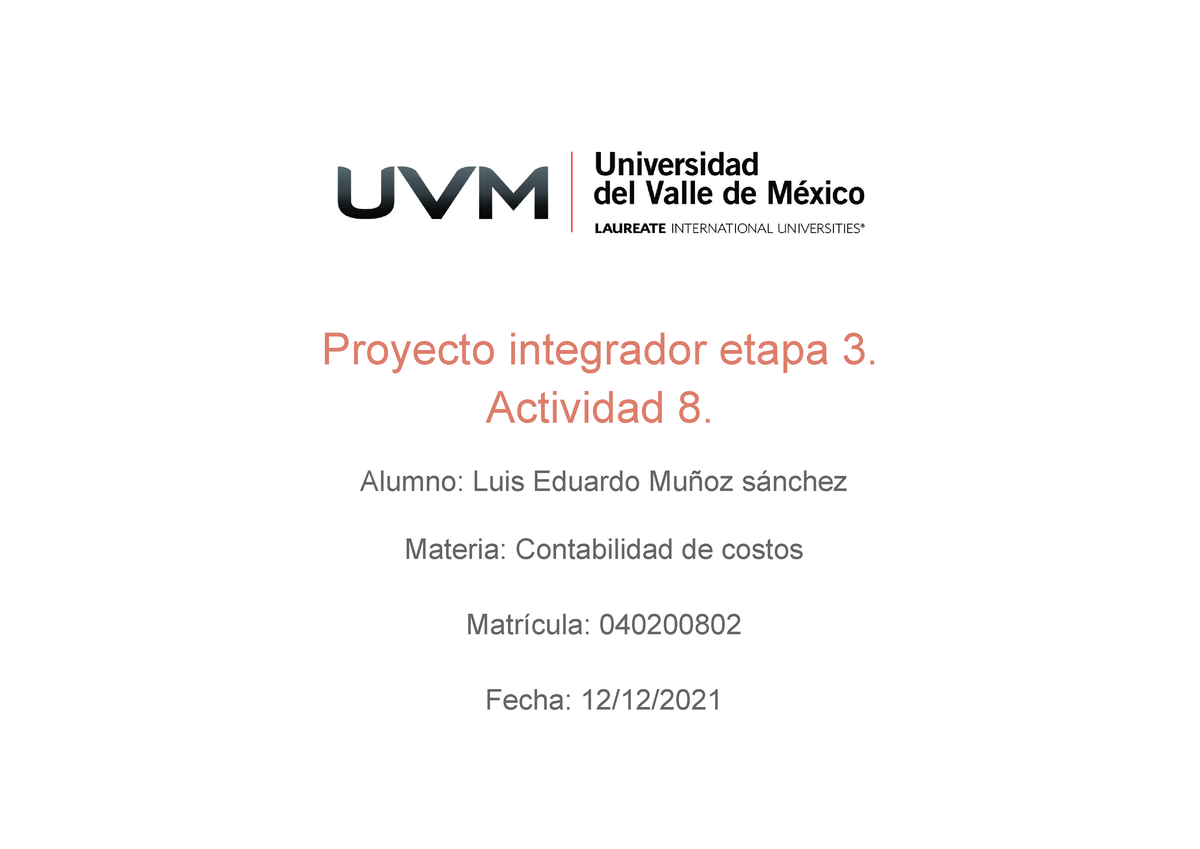 UVM
Universidad
del Valle de México
LAUREATE INTERNATIONAL UNIVERSITIES®

Proyecto integrador etapa 3.
Actividad 8.

Alumno: Luis Eduardo Muñoz sánchez

Materia: Contabilidad de costos

Matrícula: 040200802

Fecha: 12/12/2021